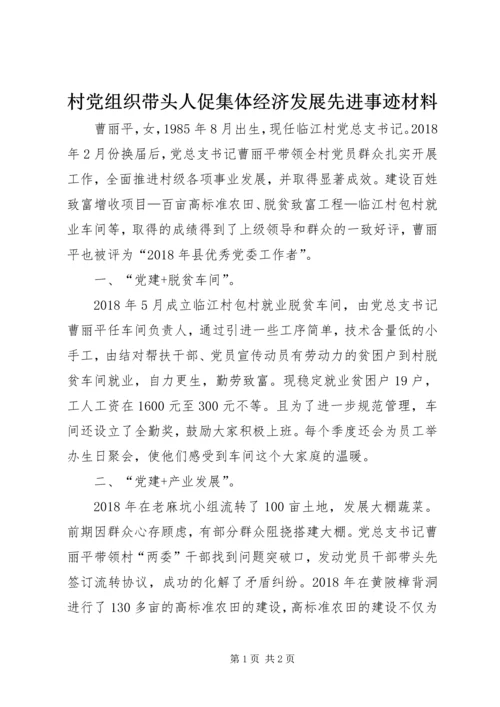 村党组织带头人促集体经济发展先进事迹材料

曹丽平，女，1985年8月出生，现任临江村党总支书记。2018年2月份换届后，党总支书记曹丽平带领全村党员群众扎实开展工作，全面推进村级各项事业发展，并取得显著成效。建设百姓致富增收项目—百亩高标准农田、脱贫致富工程—临江村包村就业车间等，取得的成绩得到了上级领导和群众的一致好评，曹丽平也被评为“2018年县优秀党委工作者”。

一、“党建+脱贫车间”。

2018年5月成立临江村包村就业脱贫车间，由党总支书记曹丽平任车间负责人，通过引进一些工序简单，技术含量低的小手工，由结对帮扶干部、党员宣传动员有劳动力的贫困户到村脱贫车间就业，自力更生，勤劳致富。现稳定就业贫困户19户，工人工资在1600元至300元不等。且为了进一步规范管理，车间还设立了全勤奖，鼓励大家积极上班。每个季度还会为员工举办生日聚会，使他们感受到车间这个大家庭的温暖。

二、“党建+产业发展”。

2018年在老麻坑小组流转了100亩土地，发展大棚蔬菜。前期因群众心存顾虑，有部分群众阻挠搭建大棚。党总支书记曹丽平带领村“两委”干部找到问题突破口，发动党员干部带头先签订流转协议，成功的化解了矛盾纠纷。2018年在黄陂樟背洞进行了130多亩的高标准农田的建设，高标准农田的建设不仅为

第1页 共2页